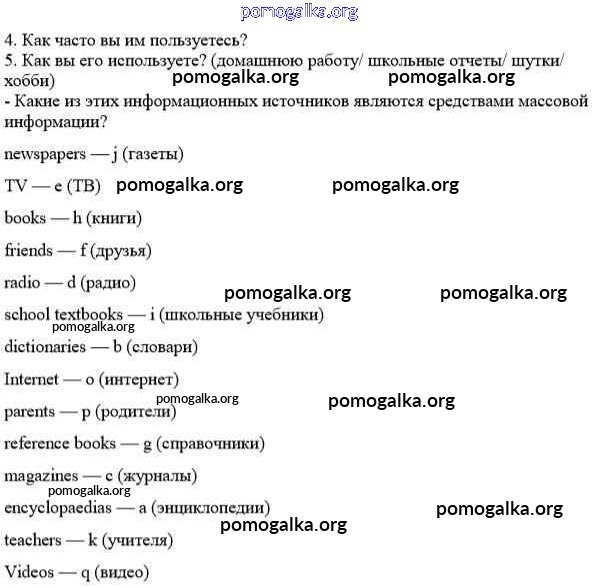 pomogalka.org

4. Как часто вы им пользуетесь?
5. Как вы его используете? (домашнюю работу/ школьные отчеты/ шутки/ хобби)

pomogalka.org pomogalka.org

- Какие из этих информационных источников являются средствами массовой информации?

newspapers — j (газеты)

TV — e (ТВ) pomogalka.org pomogalka.org

books — h (книги)

friends — f (друзья)

radio — d (радио)

pomogalka.org pomogalka.org

school textbooks — i (школьные учебники)

pomogalka.org

dictionaries — b (словари)

Internet — o (интернет)

pomogalka.org pomogalka.org

parents — p (родители)

reference books — g (справочники)

magazines — c (журналы)

pomogalka.org

encyclopaedias — a (энциклопедии)

pomogalka.org

pomogalka.org

teachers — k (учителя)

Videos — q (видео)